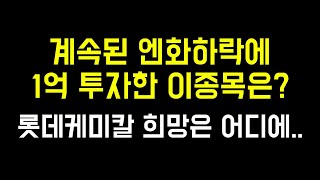 계속된 엔화하락에
1억 투자한 이종목은?

롯데케미칼 희망은 어디에..